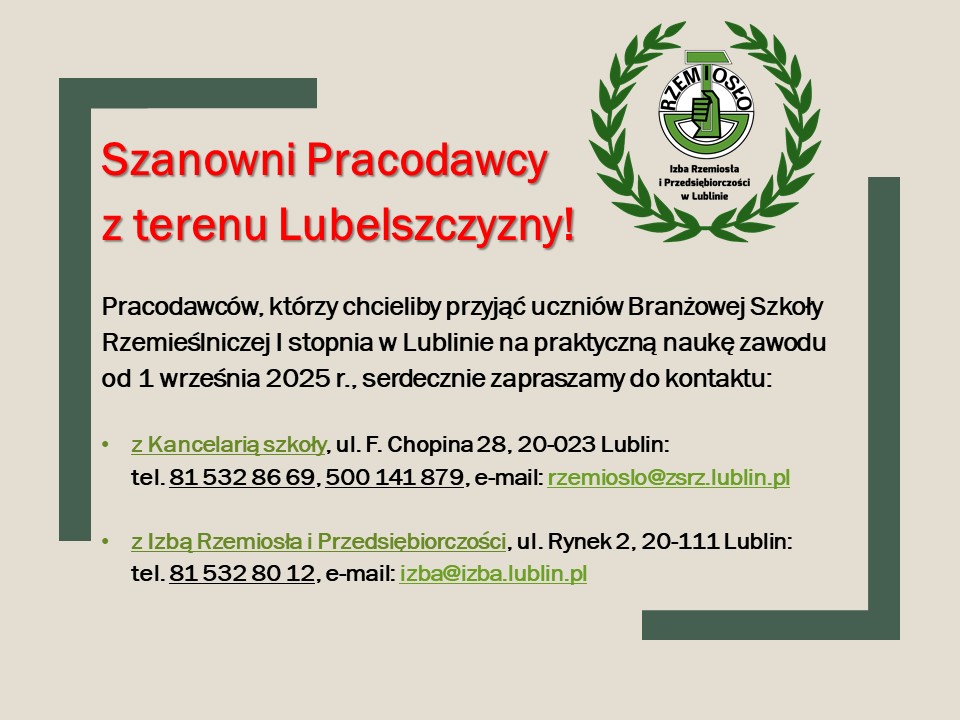 RZEMIOSŁO
Izba Rzemiosła i Przedsiębiorczości w Lublinie

Szanowni Pracodawcy z terenu Lubelszczyzny!

Pracodawców, którzy chcieliby przyjąć uczniów Branżowej Szkoły Rzemieślniczej I stopnia w Lublinie na praktyczną naukę zawodu od 1 września 2025 r., serdecznie zapraszamy do kontaktu:

• z Kancelarią szkoły, ul. F. Chopina 28, 20-023 Lublin: tel. 81 532 86 69, 500 141 879, e-mail: rzemioslo@zsrz.lublin.pl

• z Izbą Rzemiosła i Przedsiębiorczości, ul. Rynek 2, 20-111 Lublin: tel. 81 532 80 12, e-mail: izba@izba.lublin.pl